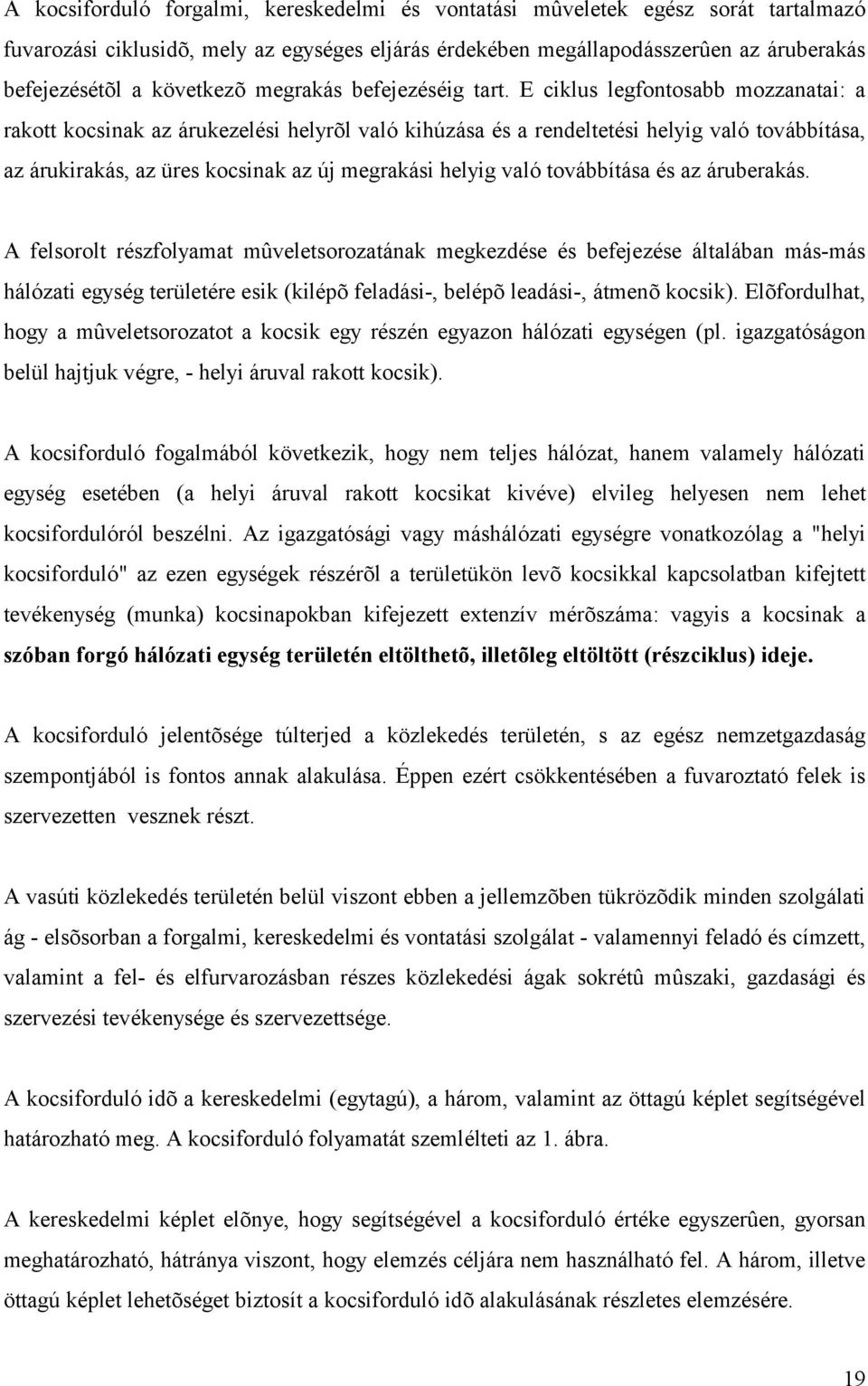 A kocsiforduló forgalmi, kereskedelmi és vontatási mûveletek egész sorát tartalmazó fuvarozási ciklusidõ, mely az egységes eljárás érdekében megállapodásszerûen az áruberakás befejezésétõl a következõ megrakás befejezéséig tart. E ciklus legfontosabb mozzanatai: a rakott kocsinak az árukezelési helyrõl való kihúzása és a rendeltetési helyig való továbbítása, az árukirakás, az üres kocsinak az új megrakási helyig való továbbítása és az áruberakás.

A felsorolt részfolyamat mûveletsorozatának megkezdése és befejezése általában más-más hálózati egység területére esik (kilépõ feladási-, belépõ leadási-, átmenõ kocsik). Elõfordulhat, hogy a mûveletsorozatot a kocsik egy részén egyazon hálózati egységen (pl. igazgatóságon belül hajtjuk végre, - helyi áruval rakott kocsik).

A kocsiforduló fogalmából következik, hogy nem teljes hálózat, hanem valamely hálózati egység esetében (a helyi áruval rakott kocsikat kivéve) elvileg helyesen nem lehet kocsifordulóról beszélni. Az igazgatósági vagy máshálózati egységre vonatkozólag a "helyi kocsiforduló" az ezen egységek részérõl a területükön levõ kocsikkal kapcsolatban kifejtett tevékenység (munka) kocsinapokban kifejezett extenzív mérõszáma: vagyis a kocsinak a szóban forgó hálózati egység területén eltölthetõ, illetõleg eltöltött (részciklus) ideje.

A kocsiforduló jelentõsége túlterjed a közlekedés területén, s az egész nemzetgazdaság szempontjából is fontos annak alakulása. Éppen ezért csökkentésében a fuvaroztató felek is szervezetten vesznek részt.

A vasúti közlekedés területén belül viszont ebben a jellemzõben tükrözõdik minden szolgálati ág - elsõsorban a forgalmi, kereskedelmi és vontatási szolgálat - valamennyi feladó és címzett, valamint a fel- és elfurvarozásban részes közlekedési ágak sokrétû mûszaki, gazdasági és szervezési tevékenysége és szervezettsége.

A kocsiforduló idõ a kereskedelmi (egytagú), a három, valamint az öttagú képlet segítségével határozható meg. A kocsiforduló folyamatát szemlélteti az 1. ábra.

A kereskedelmi képlet elõnye, hogy segítségével a kocsiforduló értéke egyszerûen, gyorsan meghatározható, hátránya viszont, hogy elemzés céljára nem használható fel. A három, illetve öttagú képlet lehetõséget biztosít a kocsiforduló idõ alakulásának részletes elemzésére.

19